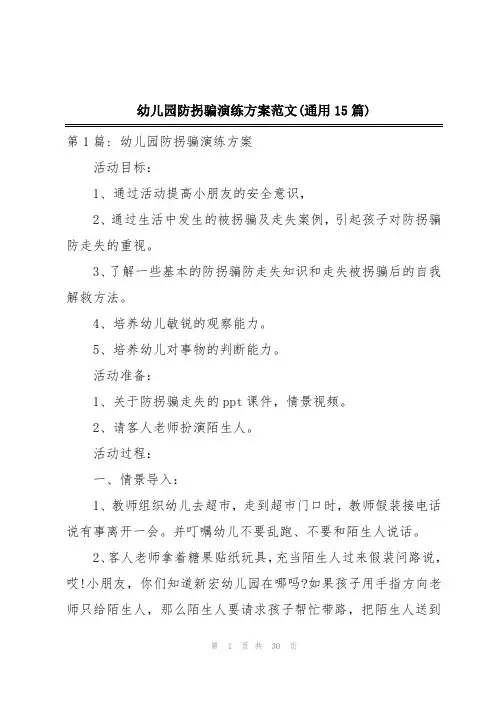 幼儿园防拐骗演练方案范文(通用15篇)

第1篇：幼儿园防拐骗演练方案

活动目标：

1、通过活动提高小朋友的安全意识，

2、通过生活中发生的被拐骗及走失案例，引起孩子对防拐骗防走失的重视。

3、了解一些基本的防拐骗防走失知识和走失被拐骗后的自我解救方法。

4、培养幼儿敏锐的观察能力。

5、培养幼儿对事物的判断能力。

活动准备：

1、关于防拐骗走失的ppt课件，情景视频。

2、请客人老师扮演陌生人。

活动过程：

一、情景导入：

1、教师组织幼儿去超市，走到超市门口时，教师假装接电话说有事离开一会。并叮嘱幼儿不要乱跑、不要和陌生人说话。

2、客人老师拿着糖果贴纸玩具，充当陌生人过来假装问路说，哎!小朋友，你们知道新宏幼儿园在哪吗?如果孩子用手指方向老师只给陌生人，那么陌生人要请求孩子帮忙带路，把陌生人送到

第 1 页 共 30 页